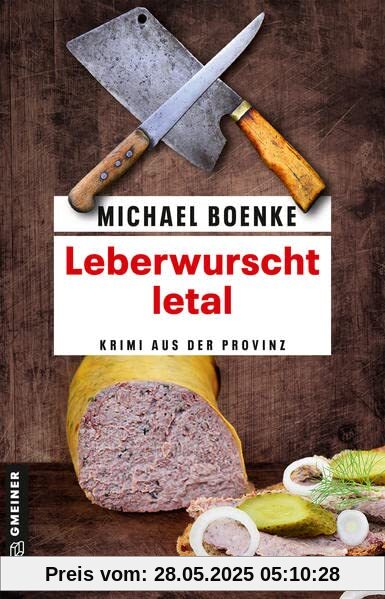 MICHAEL BOENKE

Leberwurscht letal

KRIMI AUS DER PROVINZ

GMEINER

Preis vom: 28.05.2025 05:10:28